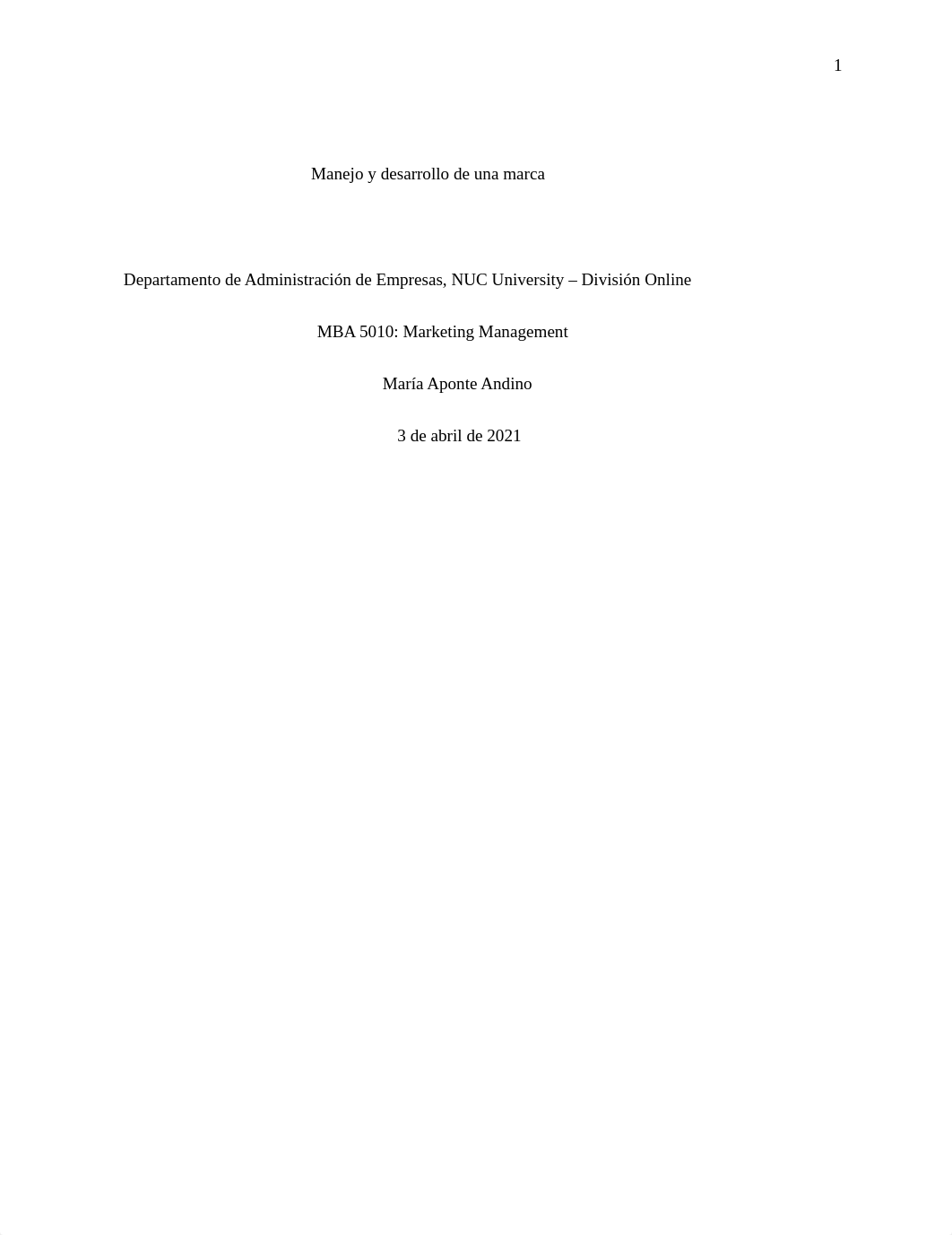 1

Manejo y desarrollo de una marca

Departamento de Administración de Empresas, NUC University – División Online

MBA 5010: Marketing Management

María Aponte Andino

3 de abril de 2021